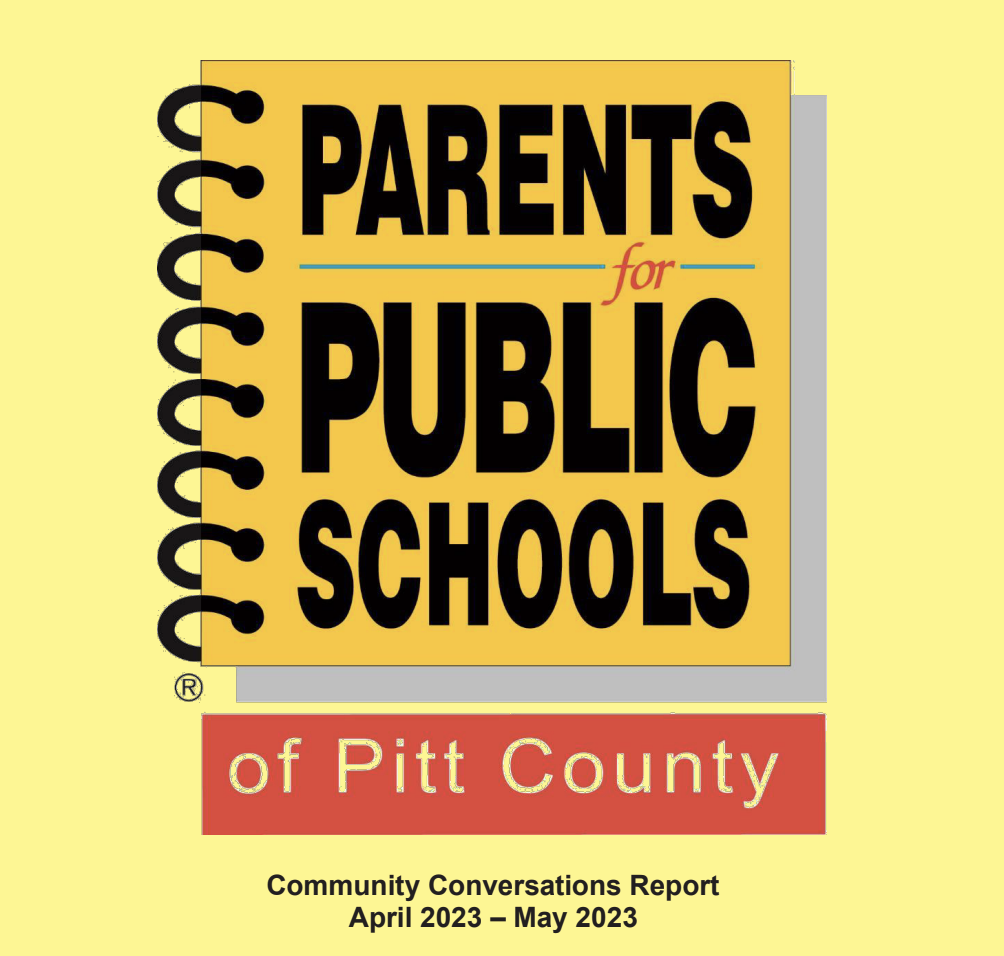 PARENTS
for
PUBLIC
SCHOOLS
®

of Pitt County

Community Conversations Report
April 2023 – May 2023